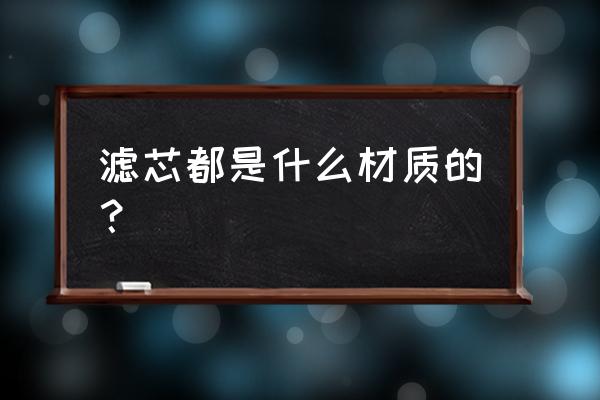 滤芯都是什么材质的？